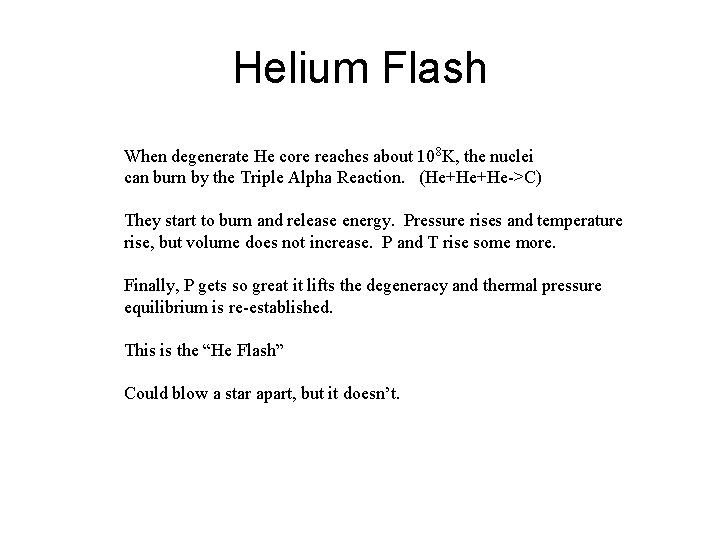 Helium Flash

When degenerate He core reaches about $10^8$K, the nuclei can burn by the Triple Alpha Reaction. (He+He+He->C)

They start to burn and release energy. Pressure rises and temperature rise, but volume does not increase. P and T rise some more.

Finally, P gets so great it lifts the degeneracy and thermal pressure equilibrium is re-established.

This is the “He Flash”

Could blow a star apart, but it doesn’t.